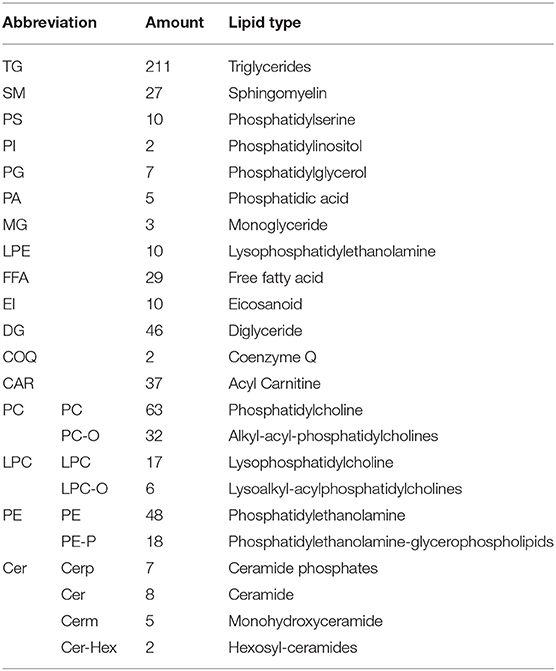 | Abbreviation | | Amount | Lipid type |
|---|---|---|---|
| TG | | 211 | Triglycerides |
| SM | | 27 | Sphingomyelin |
| PS | | 10 | Phosphatidylserine |
| PI | | 2 | Phosphatidylinositol |
| PG | | 7 | Phosphatidylglycerol |
| PA | | 5 | Phosphatidic acid |
| MG | | 3 | Monoglyceride |
| LPE | | 10 | Lysophosphatidylethanolamine |
| FFA | | 29 | Free fatty acid |
| EI | | 10 | Eicosanoid |
| DG | | 46 | Diglyceride |
| COQ | | 2 | Coenzyme Q |
| CAR | | 37 | Acyl Carnitine |
| PC | PC | 63 | Phosphatidylcholine |
| | PC-O | 32 | Alkyl-acyl-phosphatidylcholines |
| LPC | LPC | 17 | Lysophosphatidylcholine |
| | LPC-O | 6 | Lysoalkyl-acylphosphatidylcholines |
| PE | PE | 48 | Phosphatidylethanolamine |
| | PE-P | 18 | Phosphatidylethanolamine-glycerophospholipids |
| Cer | Cerp | 7 | Ceramide phosphates |
| | Cer | 8 | Ceramide |
| | Cerm | 5 | Monohydroxyceramide |
| | Cer-Hex | 2 | Hexosyl-ceramides |